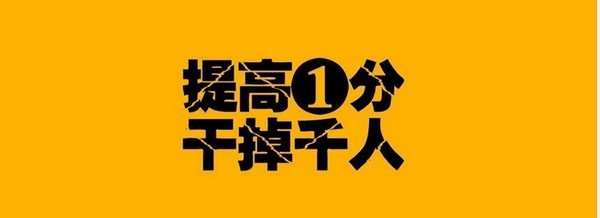 提高1分
干掉千人